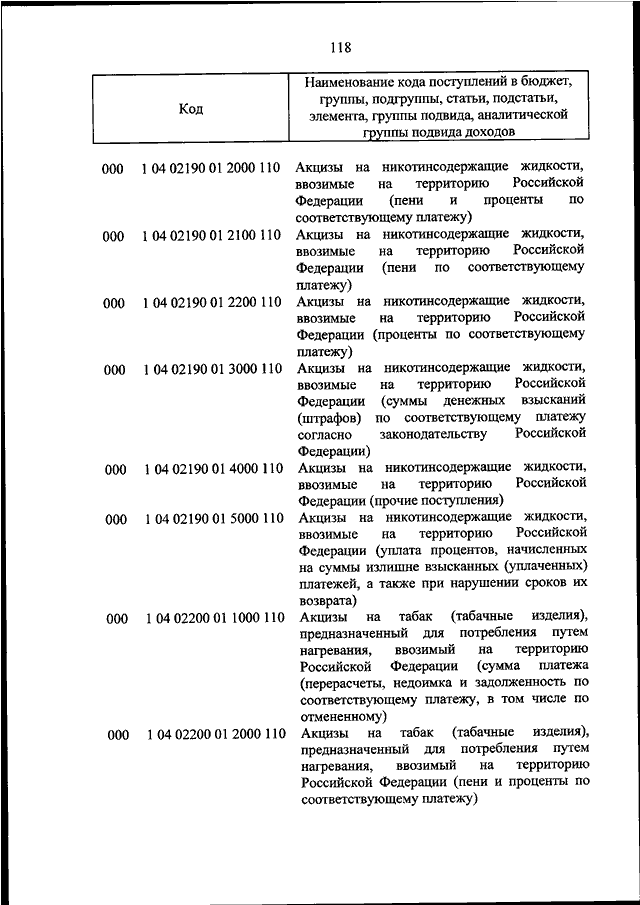 118

| Код | Наименование кода поступлений в бюджет, группы, подгруппы, статьи, подстатьи, элемента, группы подвида, аналитической группы подвида доходов |
|---|---|
| 000 1 04 02190 01 2000 110 | Акцизы на никотинсодержащие жидкости, ввозимые на территорию Российской Федерации (пени и проценты по соответствующему платежу) |
| 000 1 04 02190 01 2100 110 | Акцизы на никотинсодержащие жидкости, ввозимые на территорию Российской Федерации (пени по соответствующему платежу) |
| 000 1 04 02190 01 2200 110 | Акцизы на никотинсодержащие жидкости, ввозимые на территорию Российской Федерации (проценты по соответствующему платежу) |
| 000 1 04 02190 01 3000 110 | Акцизы на никотинсодержащие жидкости, ввозимые на территорию Российской Федерации (суммы денежных взысканий (штрафов) по соответствующему платежу согласно законодательству Российской Федерации) |
| 000 1 04 02190 01 4000 110 | Акцизы на никотинсодержащие жидкости, ввозимые на территорию Российской Федерации (прочие поступления) |
| 000 1 04 02190 01 5000 110 | Акцизы на никотинсодержащие жидкости, ввозимые на территорию Российской Федерации (уплата процентов, начисленных на суммы излишне взысканных (уплаченных) платежей, а также при нарушении сроков их возврата) |
| 000 1 04 02200 01 1000 110 | Акцизы на табак (табачные изделия), предназначенный для потребления путем нагревания, ввозимый на территорию Российской Федерации (сумма платежа (перерасчеты, недоимка и задолженность по соответствующему платежу, в том числе по отмененному) |
| 000 1 04 02200 01 2000 110 | Акцизы на табак (табачные изделия), предназначенный для потребления путем нагревания, ввозимый на территорию Российской Федерации (пени и проценты по соответствующему платежу) |